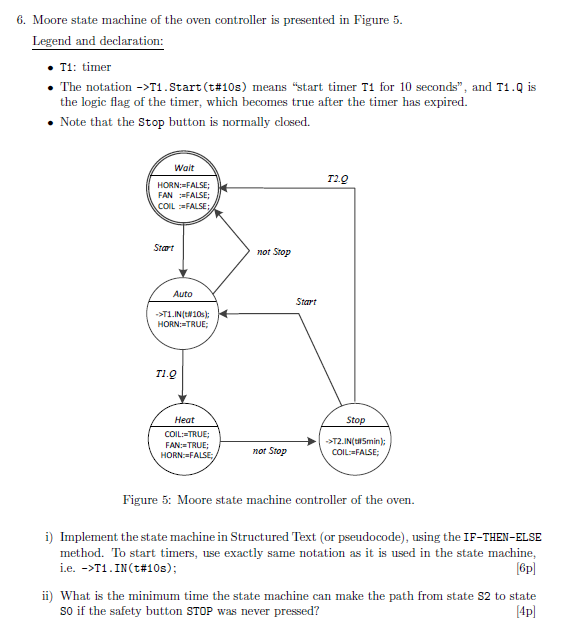 6. Moore state machine of the oven controller is presented in Figure 5.

Legend and declaration:

• T1: timer
• The notation ->T1.Start(t#10s) means "start timer T1 for 10 seconds", and T1.Q is the logic flag of the timer, which becomes true after the timer has expired.
• Note that the Stop button is normally closed.

Wait
HORN:=FALSE;
FAN :=FALSE;
COIL :=FALSE;

T2.Q

Start

not Stop

Auto
->T1.IN(t#10s);
HORN:=TRUE;

Start

T1.Q

Heat
COIL:=TRUE;
FAN:=TRUE;
HORN:=FALSE;

not Stop

Stop
->T2.IN(t#5min);
COIL:=FALSE;

Figure 5: Moore state machine controller of the oven.

i) Implement the state machine in Structured Text (or pseudocode), using the IF-THEN-ELSE method. To start timers, use exactly same notation as it is used in the state machine, i.e. ->T1.IN(t#10s); [6p]

ii) What is the minimum time the state machine can make the path from state S2 to state S0 if the safety button STOP was never pressed? [4p]